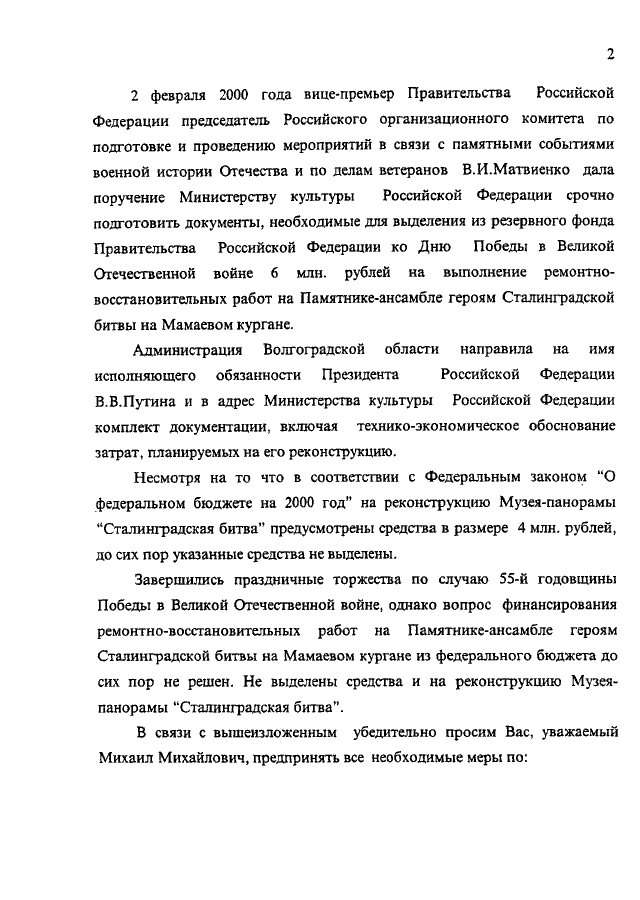 2

2 февраля 2000 года вице-премьер Правительства Российской Федерации председатель Российского организационного комитета по подготовке и проведению мероприятий в связи с памятными событиями военной истории Отечества и по делам ветеранов В.И.Матвиенко дала поручение Министерству культуры Российской Федерации срочно подготовить документы, необходимые для выделения из резервного фонда Правительства Российской Федерации ко Дню Победы в Великой Отечественной войне 6 млн. рублей на выполнение ремонтно-восстановительных работ на Памятнике-ансамбле героям Сталинградской битвы на Мамаевом кургане.

Администрация Волгоградской области направила на имя исполняющего обязанности Президента Российской Федерации В.В.Путина и в адрес Министерства культуры Российской Федерации комплект документации, включая технико-экономическое обоснование затрат, планируемых на его реконструкцию.

Несмотря на то что в соответствии с Федеральным законом "О федеральном бюджете на 2000 год" на реконструкцию Музея-панорамы "Сталинградская битва" предусмотрены средства в размере 4 млн. рублей, до сих пор указанные средства не выделены.

Завершились праздничные торжества по случаю 55-й годовщины Победы в Великой Отечественной войне, однако вопрос финансирования ремонтно-восстановительных работ на Памятнике-ансамбле героям Сталинградской битвы на Мамаевом кургане из федерального бюджета до сих пор не решен. Не выделены средства и на реконструкцию Музея-панорамы "Сталинградская битва".

В связи с вышеизложенным убедительно просим Вас, уважаемый Михаил Михайлович, предпринять все необходимые меры по: